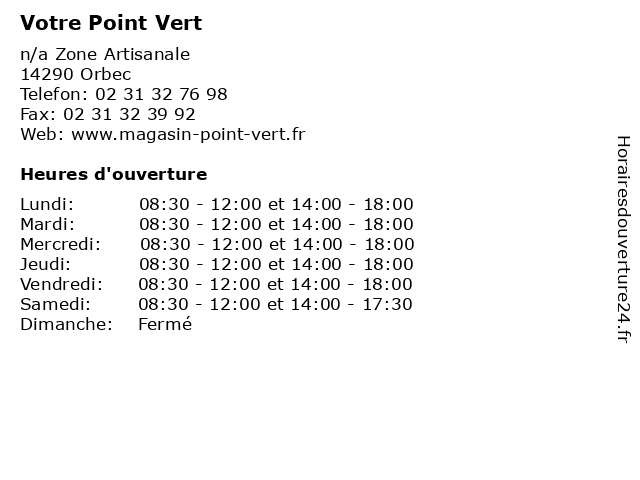 Votre Point Vert

n/a Zone Artisanale
14290 Orbec
Telefon: 02 31 32 76 98
Fax: 02 31 32 39 92
Web: www.magasin-point-vert.fr

Heures d'ouverture

| | |
|---|---|
| Lundi: | 08:30 - 12:00 et 14:00 - 18:00 |
| Mardi: | 08:30 - 12:00 et 14:00 - 18:00 |
| Mercredi: | 08:30 - 12:00 et 14:00 - 18:00 |
| Jeudi: | 08:30 - 12:00 et 14:00 - 18:00 |
| Vendredi: | 08:30 - 12:00 et 14:00 - 18:00 |
| Samedi: | 08:30 - 12:00 et 14:00 - 17:30 |
| Dimanche: | Fermé |

Horairesdouverture24.fr